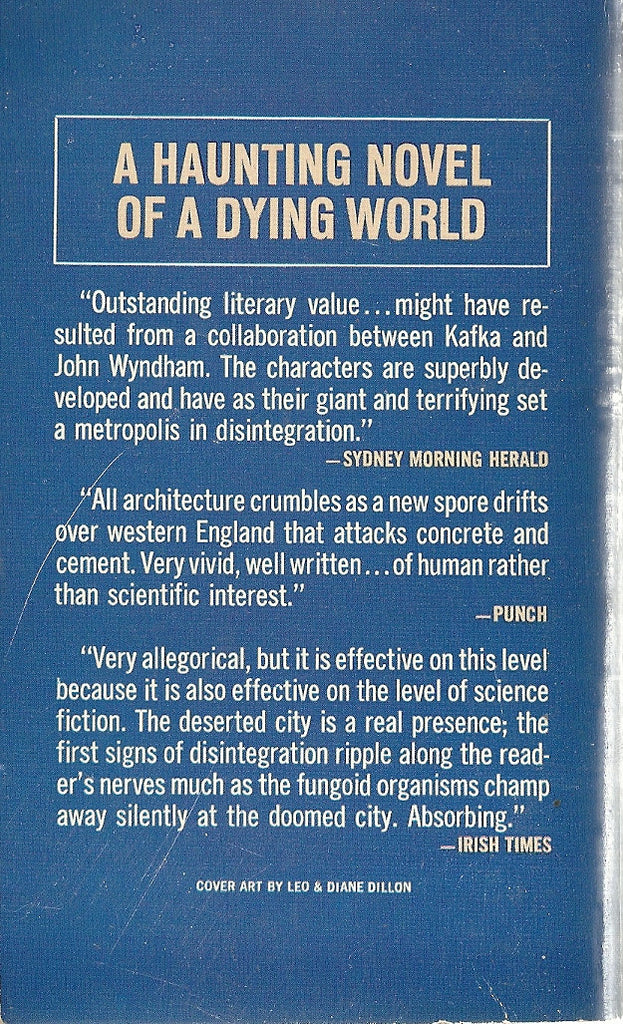 A HAUNTING NOVEL OF A DYING WORLD

"Outstanding literary value...might have resulted from a collaboration between Kafka and John Wyndham. The characters are superbly developed and have as their giant and terrifying set a metropolis in disintegration."

—SYDNEY MORNING HERALD

"All architecture crumbles as a new spore drifts over western England that attacks concrete and cement. Very vivid, well written...of human rather than scientific interest."

—PUNCH

"Very allegorical, but it is effective on this level because it is also effective on the level of science fiction. The deserted city is a real presence; the first signs of disintegration ripple along the reader's nerves much as the fungoid organisms champ away silently at the doomed city. Absorbing."

—IRISH TIMES

COVER ART BY LEO & DIANE DILLON